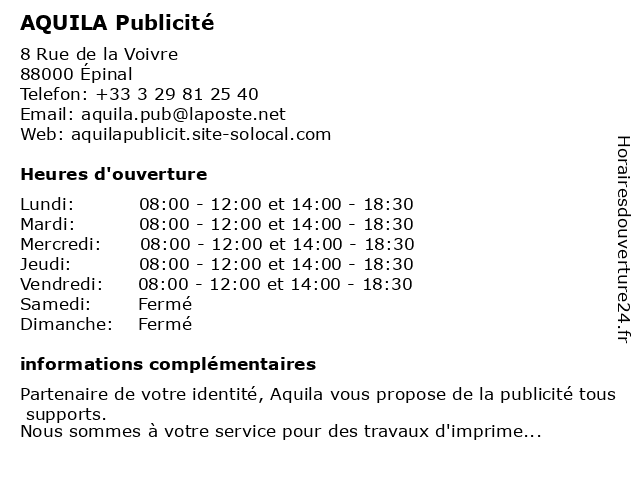 AQUILA Publicité

8 Rue de la Voivre
88000 Épinal
Telefon: +33 3 29 81 25 40
Email: aquila.pub@laposte.net
Web: aquilapublicit.site-solocal.com

Heures d'ouverture

| | |
|---|---|
| Lundi: | 08:00 - 12:00 et 14:00 - 18:30 |
| Mardi: | 08:00 - 12:00 et 14:00 - 18:30 |
| Mercredi: | 08:00 - 12:00 et 14:00 - 18:30 |
| Jeudi: | 08:00 - 12:00 et 14:00 - 18:30 |
| Vendredi: | 08:00 - 12:00 et 14:00 - 18:30 |
| Samedi: | Fermé |
| Dimanche: | Fermé |

informations complémentaires

Partenaire de votre identité, Aquila vous propose de la publicité tous supports.
Nous sommes à votre service pour des travaux d'imprime...

Horairesdouverture24.fr